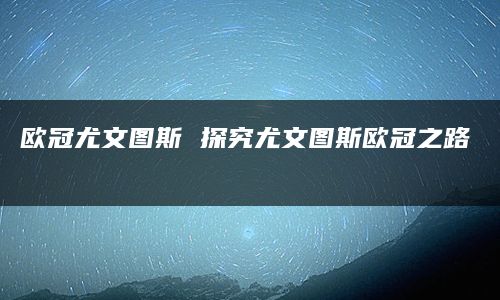 欧冠尤文图斯 探究尤文图斯欧冠之路